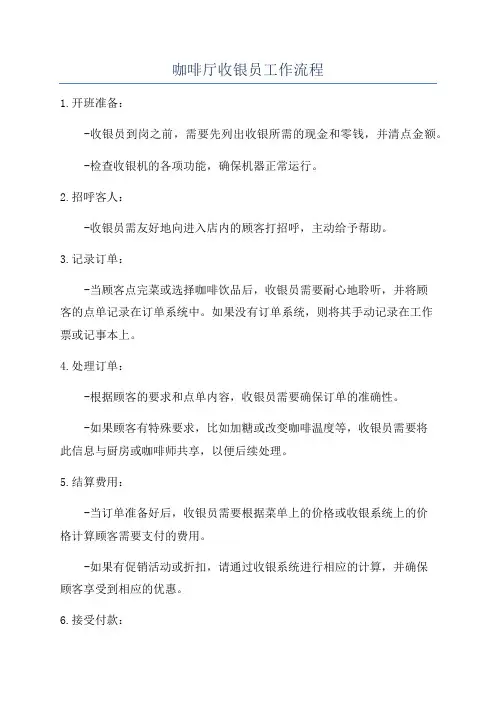 咖啡厅收银员工作流程

1.开班准备：

-收银员到岗之前，需要先列出收银所需的现金和零钱，并清点金额。

-检查收银机的各项功能，确保机器正常运行。

2.招呼客人：

-收银员需友好地向进入店内的顾客打招呼，主动给予帮助。

3.记录订单：

-当顾客点完菜或选择咖啡饮品后，收银员需要耐心地聆听，并将顾客的点单记录在订单系统中。如果没有订单系统，则将其手动记录在工作票或记事本上。

4.处理订单：

-根据顾客的要求和点单内容，收银员需要确保订单的准确性。

-如果顾客有特殊要求，比如加糖或改变咖啡温度等，收银员需要将此信息与厨房或咖啡师共享，以便后续处理。

5.结算费用：

-当订单准备好后，收银员需要根据菜单上的价格或收银系统上的价格计算顾客需要支付的费用。

-如果有促销活动或折扣，请通过收银系统进行相应的计算，并确保顾客享受到相应的优惠。

6.接受付款：